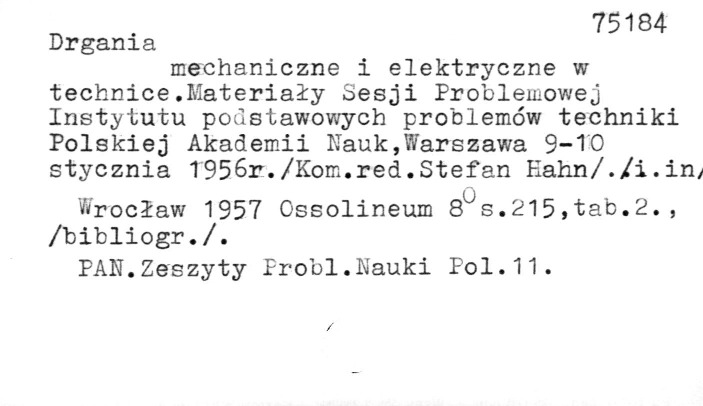 75184

Drgania mechaniczne i elektryczne w technice.Materiały Sesji Problemowej Instytutu podstawowych problemów techniki Polskiej Akademii Nauk,Warszawa 9-10 stycznia 1956r./Kom.red.Stefan Hahn/./i.in/

Wrocław 1957 Ossolineum $8^{0}$s.215,tab.2., /bibliogr./.

PAN.Zeszyty Probl.Nauki Pol.11.